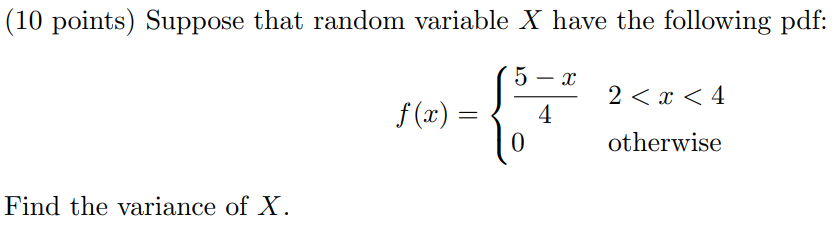 (10 points) Suppose that random variable $X$ have the following pdf:

$$f(x) = \begin{cases} \frac{5-x}{4} & 2 < x < 4 \\ 0 & \text{otherwise} \end{cases}$$

Find the variance of $X$.